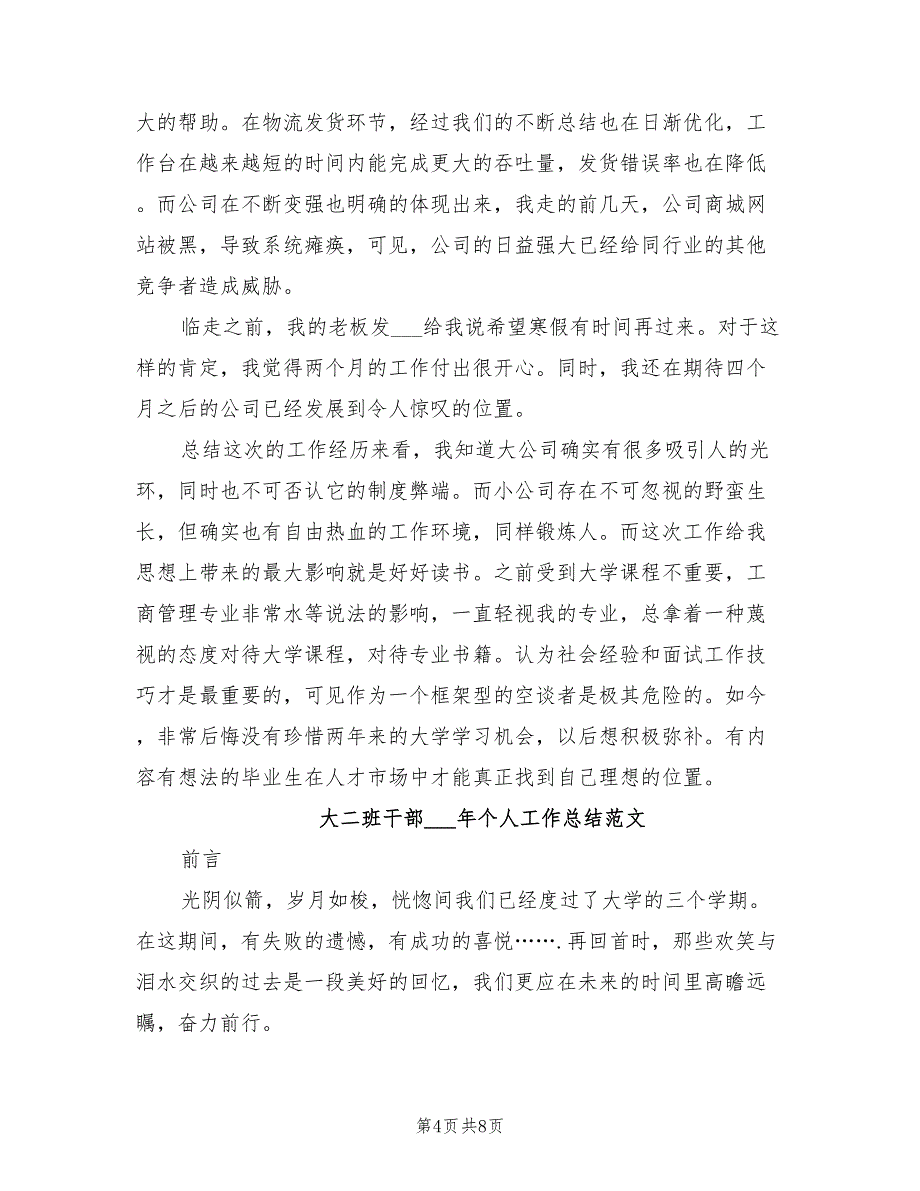 大的帮助。在物流发货环节，经过我们的不断总结也在日渐优化，工作台在越来越短的时间内能完成更大的吞吐量，发货错误率也在降低。而公司在不断变强也明确的体现出来，我走的前几天，公司商城网站被黑，导致系统瘫痪，可见，公司的日益强大已经给同行业的其他竞争者造成威胁。

临走之前，我的老板发___给我说希望寒假有时间再过来。对于这样的肯定，我觉得两个月的工作付出很开心。同时，我还在期待四个月之后的公司已经发展到令人惊叹的位置。

总结这次的工作经历来看，我知道大公司确实有很多吸引人的光环，同时也不可否认它的制度弊端。而小公司存在不可忽视的野蛮生长，但确实也有自由热血的工作环境，同样锻炼人。而这次工作给我思想上带来的最大影响就是好好读书。之前受到大学课程不重要，工商管理专业非常水等说法的影响，一直轻视我的专业，总拿着一种蔑视的态度对待大学课程，对待专业书籍。认为社会经验和面试工作技巧才是最重要的，可见作为一个框架型的空谈者是极其危险的。如今，非常后悔没有珍惜两年来的大学学习机会，以后想积极弥补。有内容有想法的毕业生在人才市场中才能真正找到自己理想的位置。

大二班干部___年个人工作总结范文

前言

光阴似箭，岁月如梭，恍惚间我们已经度过了大学的三个学期。在这期间，有失败的遗憾，有成功的喜悦…….再回首时，那些欢笑与泪水交织的过去是一段美好的回忆，我们更应在未来的时间里高瞻远瞩，奋力前行。

第4页 共8页